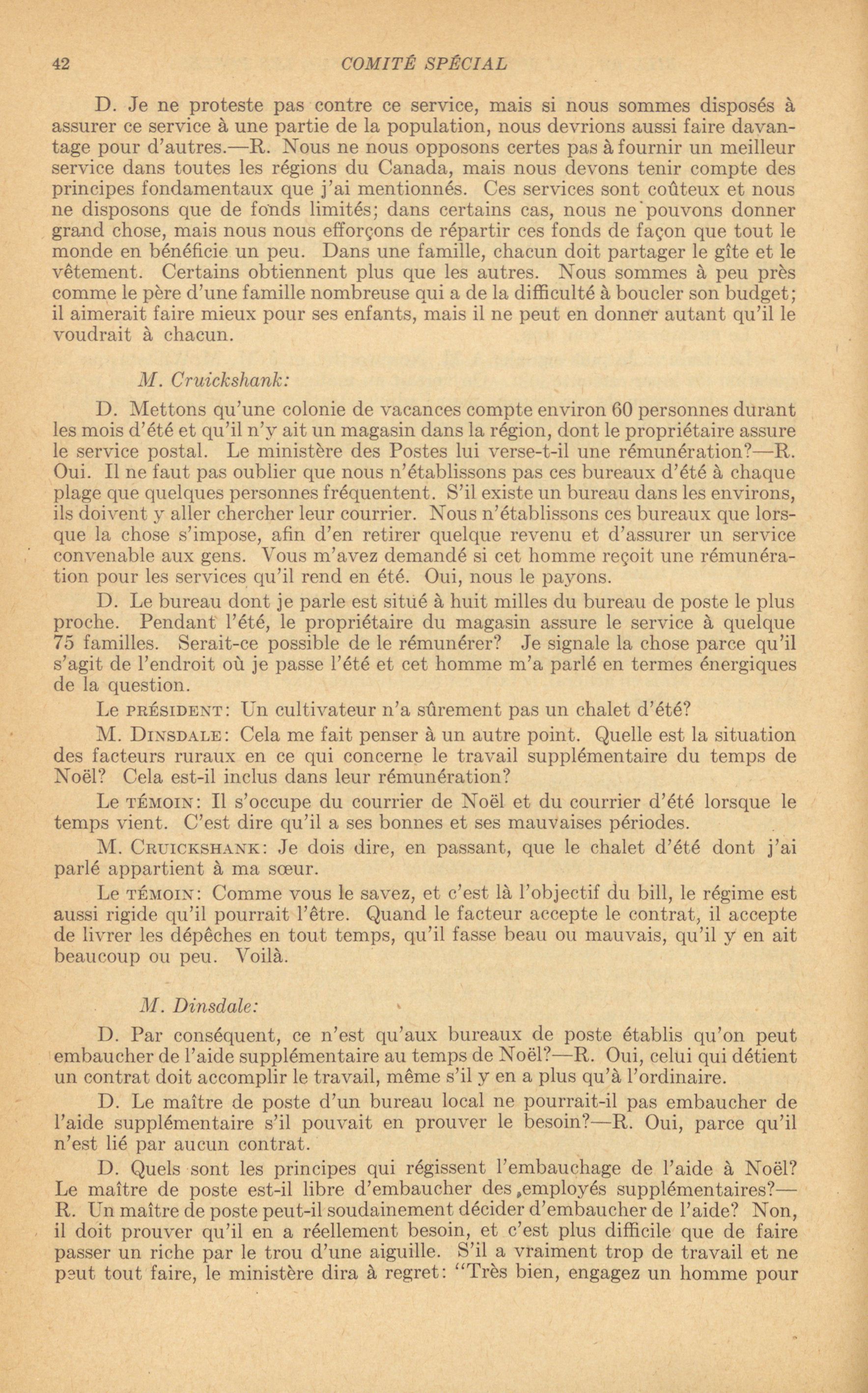 42 COMITÉ SPÉCIAL

D. Je ne proteste pas contre ce service, mais si nous sommes disposés à assurer ce service à une partie de la population, nous devrions aussi faire davantage pour d'autres.—R. Nous ne nous opposons certes pas à fournir un meilleur service dans toutes les régions du Canada, mais nous devons tenir compte des principes fondamentaux que j'ai mentionnés. Ces services sont coûteux et nous ne disposons que de fonds limités; dans certains cas, nous ne pouvons donner grand chose, mais nous nous efforçons de répartir ces fonds de façon que tout le monde en bénéficie un peu. Dans une famille, chacun doit partager le gîte et le vêtement. Certains obtiennent plus que les autres. Nous sommes à peu près comme le père d'une famille nombreuse qui a de la difficulté à boucler son budget; il aimerait faire mieux pour ses enfants, mais il ne peut en donner autant qu'il le voudrait à chacun.

M. Cruickshank:

D. Mettons qu'une colonie de vacances compte environ 60 personnes durant les mois d'été et qu'il n'y ait un magasin dans la région, dont le propriétaire assure le service postal. Le ministère des Postes lui verse-t-il une rémunération?—R. Oui. Il ne faut pas oublier que nous n'établissons pas ces bureaux d'été à chaque plage que quelques personnes fréquentent. S'il existe un bureau dans les environs, ils doivent y aller chercher leur courrier. Nous n'établissons ces bureaux que lorsque la chose s'impose, afin d'en retirer quelque revenu et d'assurer un service convenable aux gens. Vous m'avez demandé si cet homme reçoit une rémunération pour les services qu'il rend en été. Oui, nous le payons.

D. Le bureau dont je parle est situé à huit milles du bureau de poste le plus proche. Pendant l'été, le propriétaire du magasin assure le service à quelque 75 familles. Serait-ce possible de le rémunérer? Je signale la chose parce qu'il s'agit de l'endroit où je passe l'été et cet homme m'a parlé en termes énergiques de la question.

Le PRÉSIDENT: Un cultivateur n'a sûrement pas un chalet d'été?

M. DINSDALE: Cela me fait penser à un autre point. Quelle est la situation des facteurs ruraux en ce qui concerne le travail supplémentaire du temps de Noël? Cela est-il inclus dans leur rémunération?

Le TÉMOIN: Il s'occupe du courrier de Noël et du courrier d'été lorsque le temps vient. C'est dire qu'il a ses bonnes et ses mauvaises périodes.

M. CRUICKSHANK: Je dois dire, en passant, que le chalet d'été dont j'ai parlé appartient à ma sœur.

Le TÉMOIN: Comme vous le savez, et c'est là l'objectif du bill, le régime est aussi rigide qu'il pourrait l'être. Quand le facteur accepte le contrat, il accepte de livrer les dépêches en tout temps, qu'il fasse beau ou mauvais, qu'il y en ait beaucoup ou peu. Voilà.

M. Dinsdale:

D. Par conséquent, ce n'est qu'aux bureaux de poste établis qu'on peut embaucher de l'aide supplémentaire au temps de Noël?—R. Oui, celui qui détient un contrat doit accomplir le travail, même s'il y en a plus qu'à l'ordinaire.

D. Le maître de poste d'un bureau local ne pourrait-il pas embaucher de l'aide supplémentaire s'il pouvait en prouver le besoin?—R. Oui, parce qu'il n'est lié par aucun contrat.

D. Quels sont les principes qui régissent l'embauchage de l'aide à Noël? Le maître de poste est-il libre d'embaucher des employés supplémentaires?—R. Un maître de poste peut-il soudainement décider d'embaucher de l'aide? Non, il doit prouver qu'il en a réellement besoin, et c'est plus difficile que de faire passer un riche par le trou d'une aiguille. S'il a vraiment trop de travail et ne peut tout faire, le ministère dira à regret: "Très bien, engagez un homme pour